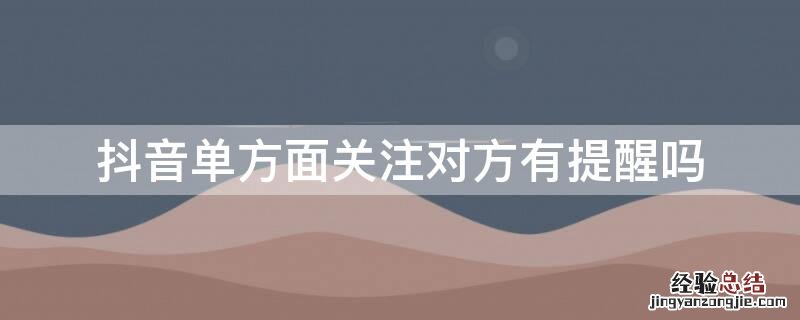 抖音单方面关注对方有提醒吗

经验总结
jingyanzongjie.com